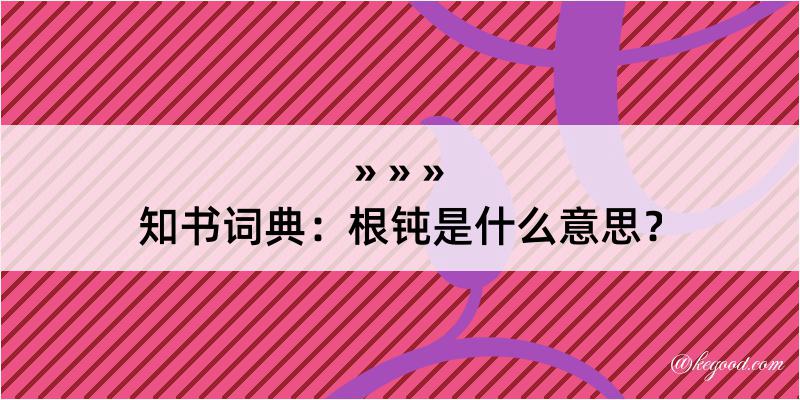 » » »
知书词典：根钝是什么意思？

@kegood.com